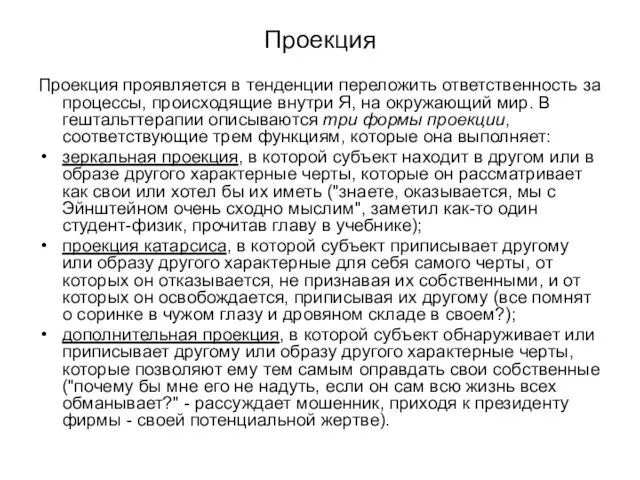 Проекция

Проекция проявляется в тенденции переложить ответственность за процессы, происходящие внутри Я, на окружающий мир. В гештальттерапии описываются три формы проекции, соответствующие трем функциям, которые она выполняет:

• зеркальная проекция, в которой субъект находит в другом или в образе другого характерные черты, которые он рассматривает как свои или хотел бы их иметь ("знаете, оказывается, мы с Эйнштейном очень сходно мыслим", заметил как-то один студент-физик, прочитав главу в учебнике);

• проекция катарсиса, в которой субъект приписывает другому или образу другого характерные для себя самого черты, от которых он отказывается, не признавая их собственными, и от которых он освобождается, приписывая их другому (все помнят о соринке в чужом глазу и дровяном складе в своем?);

• дополнительная проекция, в которой субъект обнаруживает или приписывает другому или образу другого характерные черты, которые позволяют ему тем самым оправдать свои собственные ("почему бы мне его не надуть, если он сам всю жизнь всех обманывает?" - рассуждает мошенник, приходя к президенту фирмы - своей потенциальной жертве).